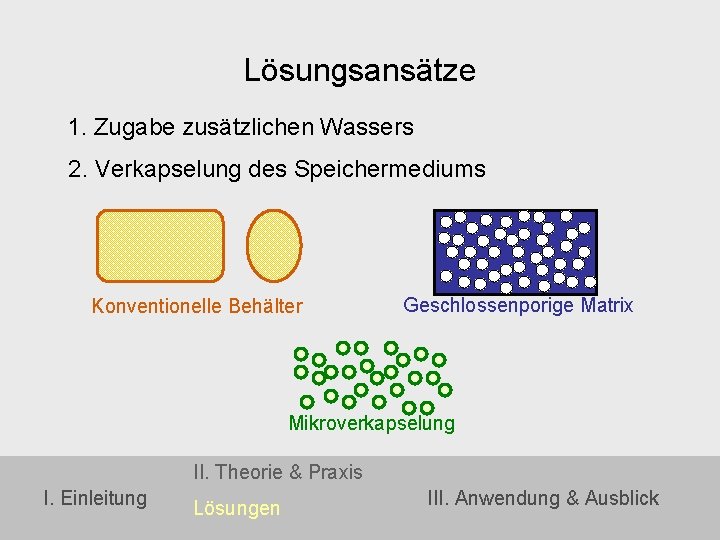 Lösungsansätze

1. Zugabe zusätzlichen Wassers

2. Verkapselung des Speichermediums

Konventionelle Behälter

Geschlossenporige Matrix

Mikroverkapselung

I. Einleitung

II. Theorie & Praxis

Lösungen

III. Anwendung & Ausblick